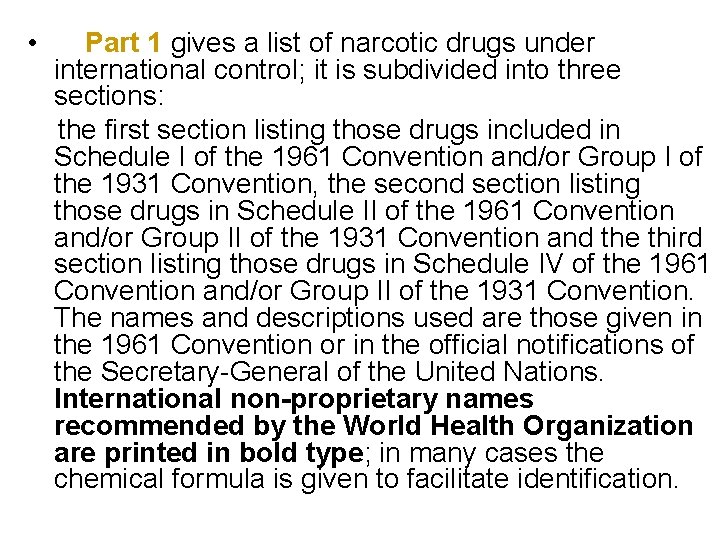 • Part 1 gives a list of narcotic drugs under international control; it is subdivided into three sections:

the first section listing those drugs included in Schedule I of the 1961 Convention and/or Group I of the 1931 Convention, the second section listing those drugs in Schedule II of the 1961 Convention and/or Group II of the 1931 Convention and the third section listing those drugs in Schedule IV of the 1961 Convention and/or Group II of the 1931 Convention. The names and descriptions used are those given in the 1961 Convention or in the official notifications of the Secretary-General of the United Nations. International non-proprietary names recommended by the World Health Organization are printed in bold type; in many cases the chemical formula is given to facilitate identification.